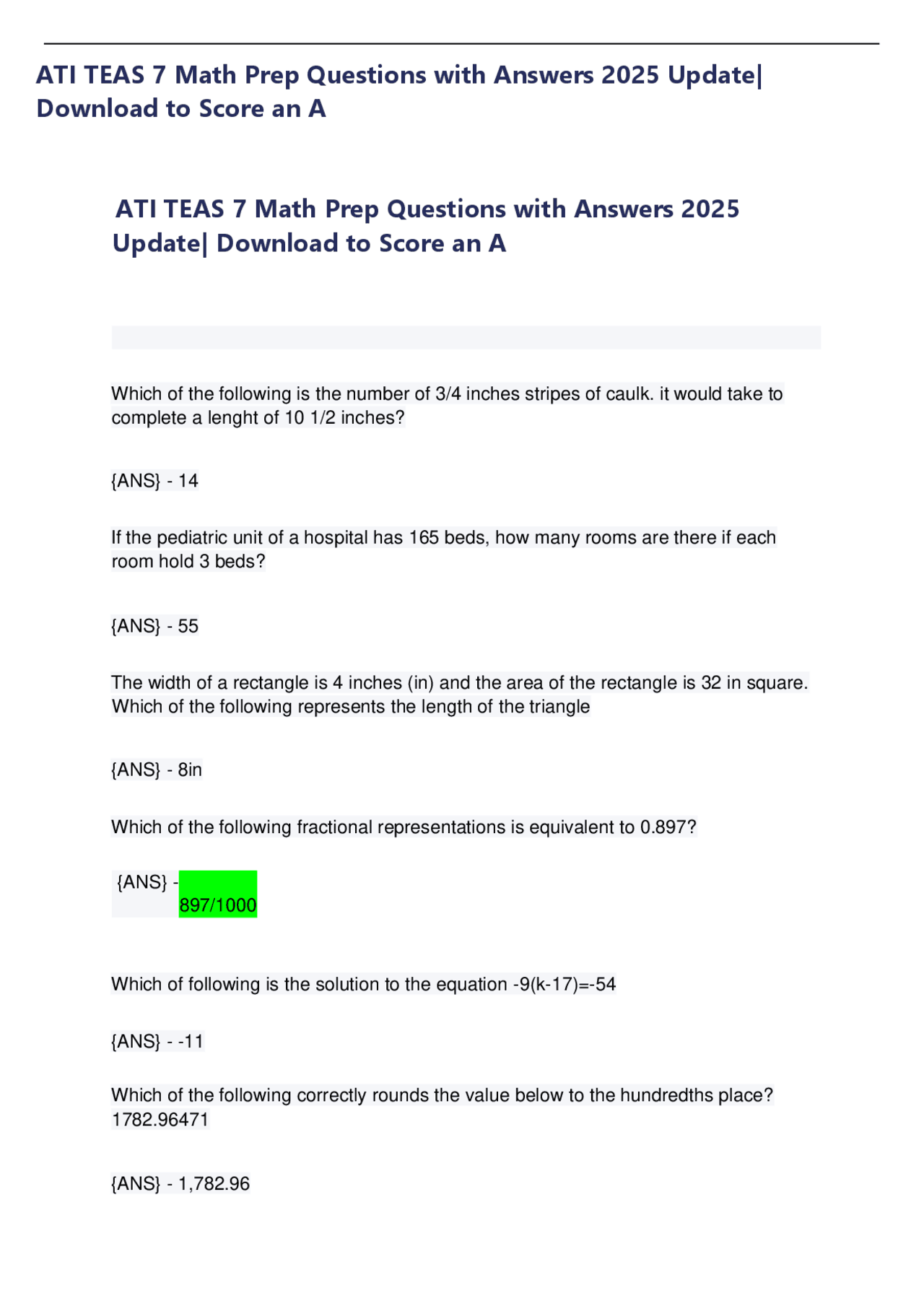 ATI TEAS 7 Math Prep Questions with Answers 2025 Update| Download to Score an A

ATI TEAS 7 Math Prep Questions with Answers 2025 Update| Download to Score an A

Which of the following is the number of 3/4 inches stripes of caulk. it would take to complete a lenght of 10 1/2 inches?

{ANS} - 14

If the pediatric unit of a hospital has 165 beds, how many rooms are there if each room hold 3 beds?

{ANS} - 55

The width of a rectangle is 4 inches (in) and the area of the rectangle is 32 in square. Which of the following represents the length of the triangle

{ANS} - 8in

Which of the following fractional representations is equivalent to 0.897?

{ANS} - 897/1000

Which of following is the solution to the equation -9(k-17)=-54

{ANS} - -11

Which of the following correctly rounds the value below to the hundredths place? 1782.96471

{ANS} - 1,782.96